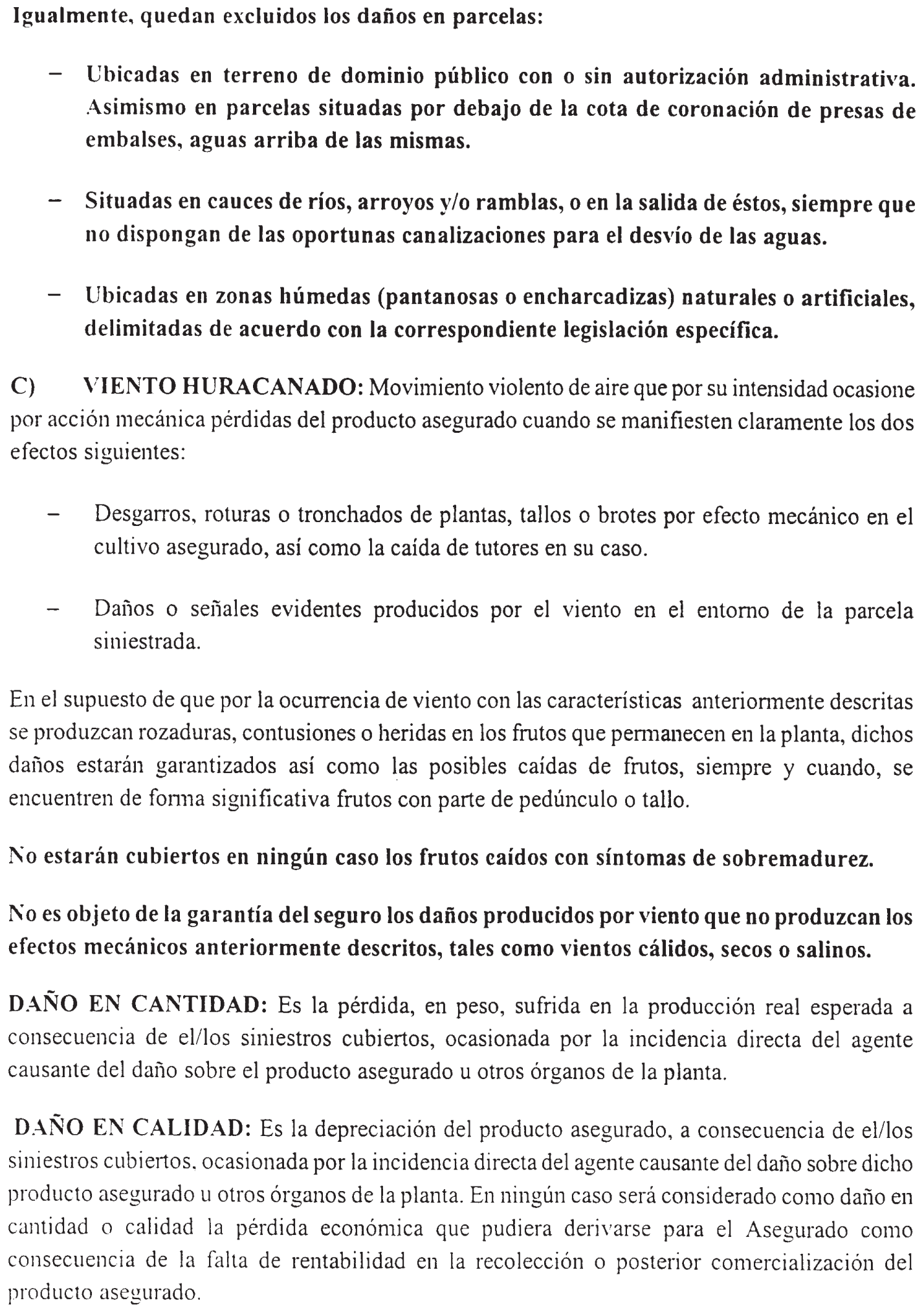 Igualmente, quedan excluidos los daños en parcelas:

– Ubicadas en terreno de dominio público con o sin autorización administrativa. Asimismo en parcelas situadas por debajo de la cota de coronación de presas de embalses, aguas arriba de las mismas.

– Situadas en cauces de ríos, arroyos y/o ramblas, o en la salida de éstos, siempre que no dispongan de las oportunas canalizaciones para el desvío de las aguas.

– Ubicadas en zonas húmedas (pantanosas o encharcadizas) naturales o artificiales, delimitadas de acuerdo con la correspondiente legislación específica.

C) VIENTO HURACANADO: Movimiento violento de aire que por su intensidad ocasione por acción mecánica pérdidas del producto asegurado cuando se manifiesten claramente los dos efectos siguientes:

– Desgarros, roturas o tronchados de plantas, tallos o brotes por efecto mecánico en el cultivo asegurado, así como la caída de tutores en su caso.

– Daños o señales evidentes producidos por el viento en el entorno de la parcela siniestrada.

En el supuesto de que por la ocurrencia de viento con las características anteriormente descritas se produzcan rozaduras, contusiones o heridas en los frutos que permanecen en la planta, dichos daños estarán garantizados así como las posibles caídas de frutos, siempre y cuando, se encuentren de forma significativa frutos con parte de pedúnculo o tallo.

No estarán cubiertos en ningún caso los frutos caídos con síntomas de sobremadurez.

No es objeto de la garantía del seguro los daños producidos por viento que no produzcan los efectos mecánicos anteriormente descritos, tales como vientos cálidos, secos o salinos.

DAÑO EN CANTIDAD: Es la pérdida, en peso, sufrida en la producción real esperada a consecuencia de el/los siniestros cubiertos, ocasionada por la incidencia directa del agente causante del daño sobre el producto asegurado u otros órganos de la planta.

DAÑO EN CALIDAD: Es la depreciación del producto asegurado, a consecuencia de el/los siniestros cubiertos, ocasionada por la incidencia directa del agente causante del daño sobre dicho producto asegurado u otros órganos de la planta. En ningún caso será considerado como daño en cantidad o calidad la pérdida económica que pudiera derivarse para el Asegurado como consecuencia de la falta de rentabilidad en la recolección o posterior comercialización del producto asegurado.